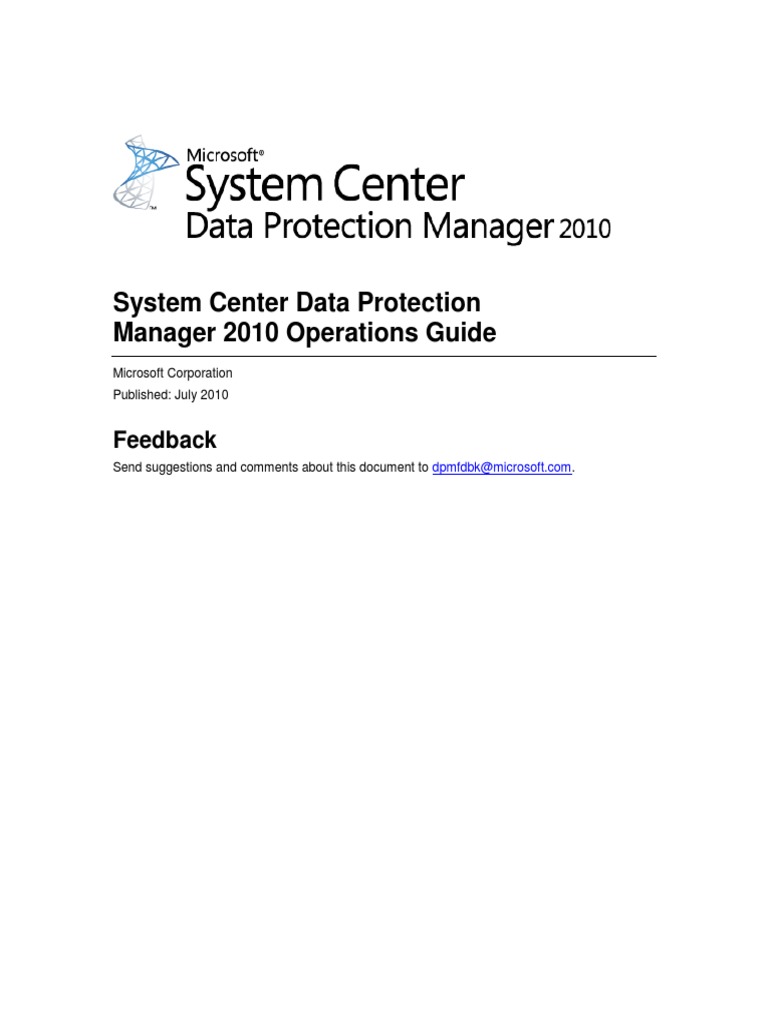 Microsoft®
System Center
Data Protection Manager 2010

System Center Data Protection Manager 2010 Operations Guide

Microsoft Corporation

Published: July 2010

Feedback

Send suggestions and comments about this document to dpmfdbk@microsoft.com.